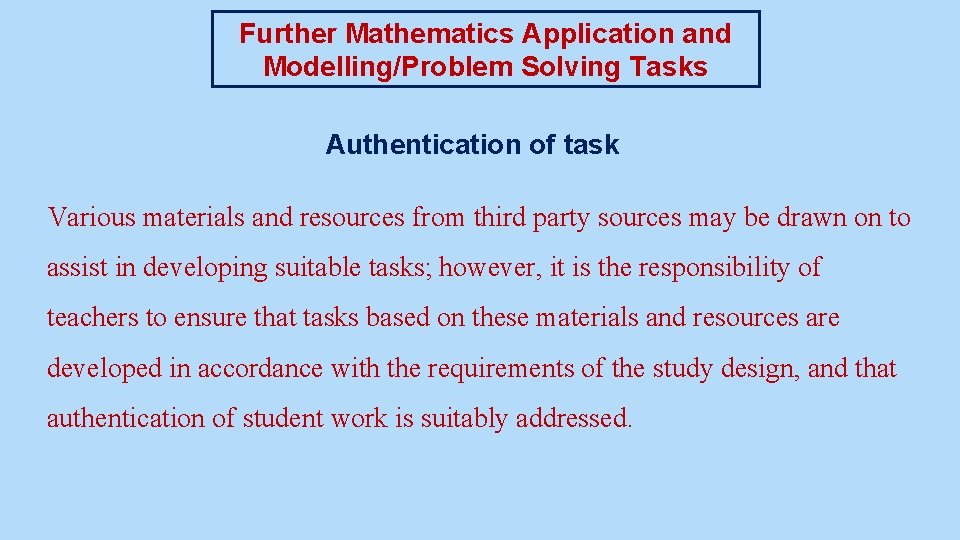 Further Mathematics Application and Modelling/Problem Solving Tasks

Authentication of task

Various materials and resources from third party sources may be drawn on to assist in developing suitable tasks; however, it is the responsibility of teachers to ensure that tasks based on these materials and resources are developed in accordance with the requirements of the study design, and that authentication of student work is suitably addressed.